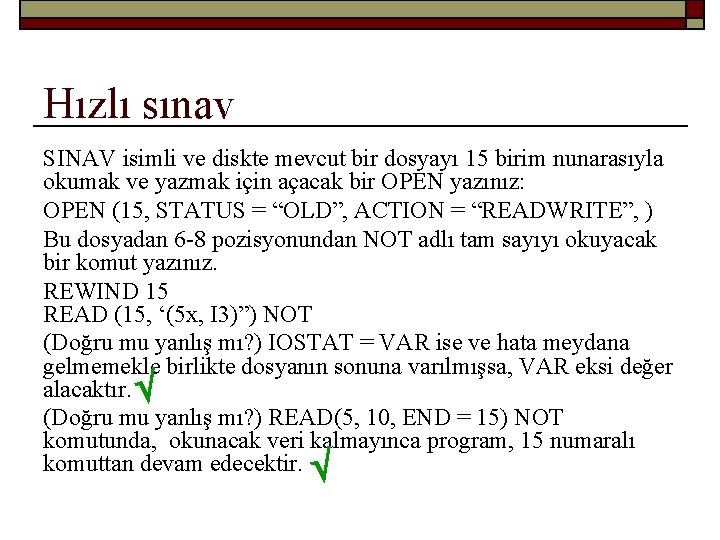 Hızlı sınav

SINAV isimli ve diskte mevcut bir dosyayı 15 birim nunarasıyla okumak ve yazmak için açacak bir OPEN yazınız:

OPEN (15, STATUS = “OLD”, ACTION = “READWRITE”, )

Bu dosyadan 6-8 pozisyonundan NOT adlı tam sayıyı okuyacak bir komut yazınız.

REWIND 15
READ (15, ‘(5x, I3)”) NOT

(Doğru mu yanlış mı?) IOSTAT = VAR ise ve hata meydana gelmemekle birlikte dosyanın sonuna varılmışsa, VAR eksi değer alacaktır. √

(Doğru mu yanlış mı?) READ(5, 10, END = 15) NOT komutunda, okunacak veri kalmayınca program, 15 numaralı komuttan devam edecektir. √